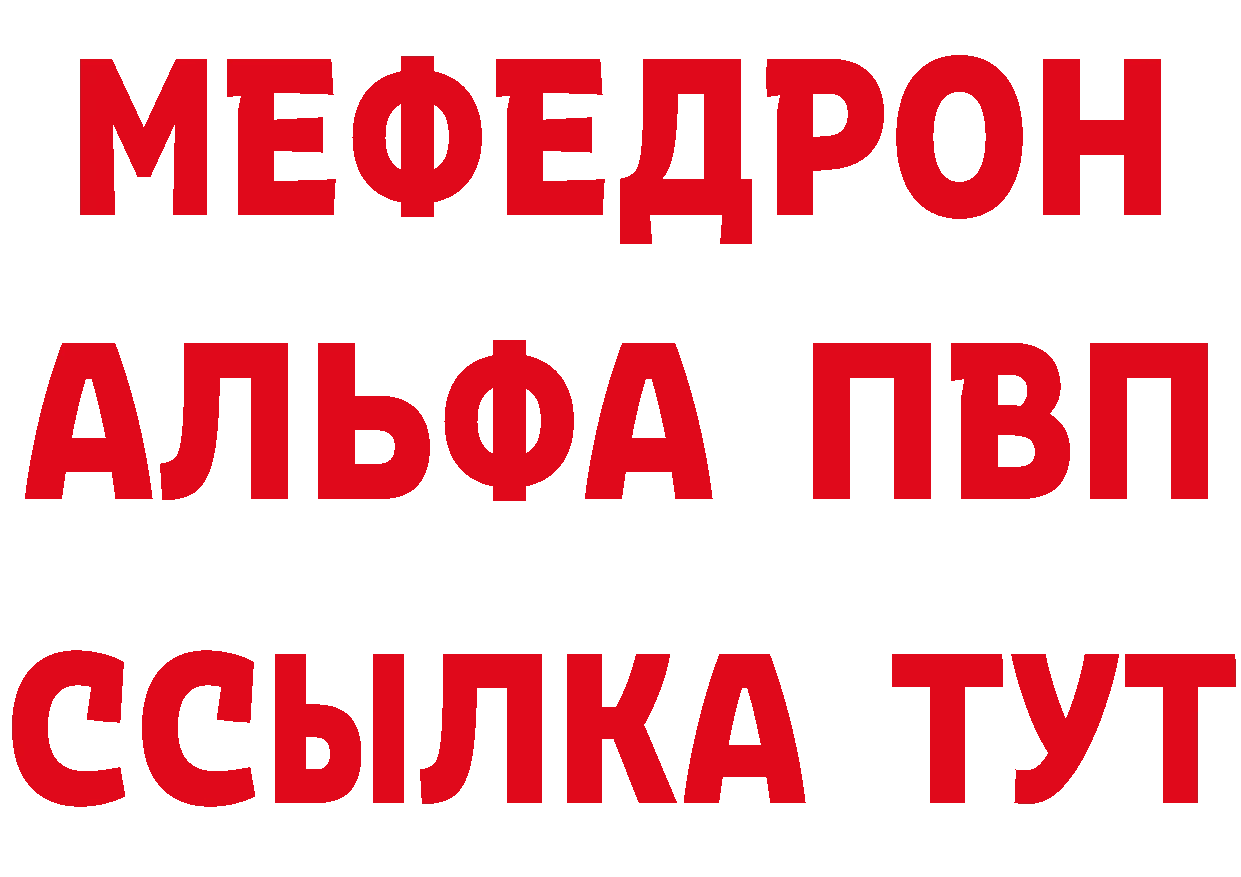 МЕФЕДРОН
АЛЬФА ПВП
ССЫЛКА ТУТ